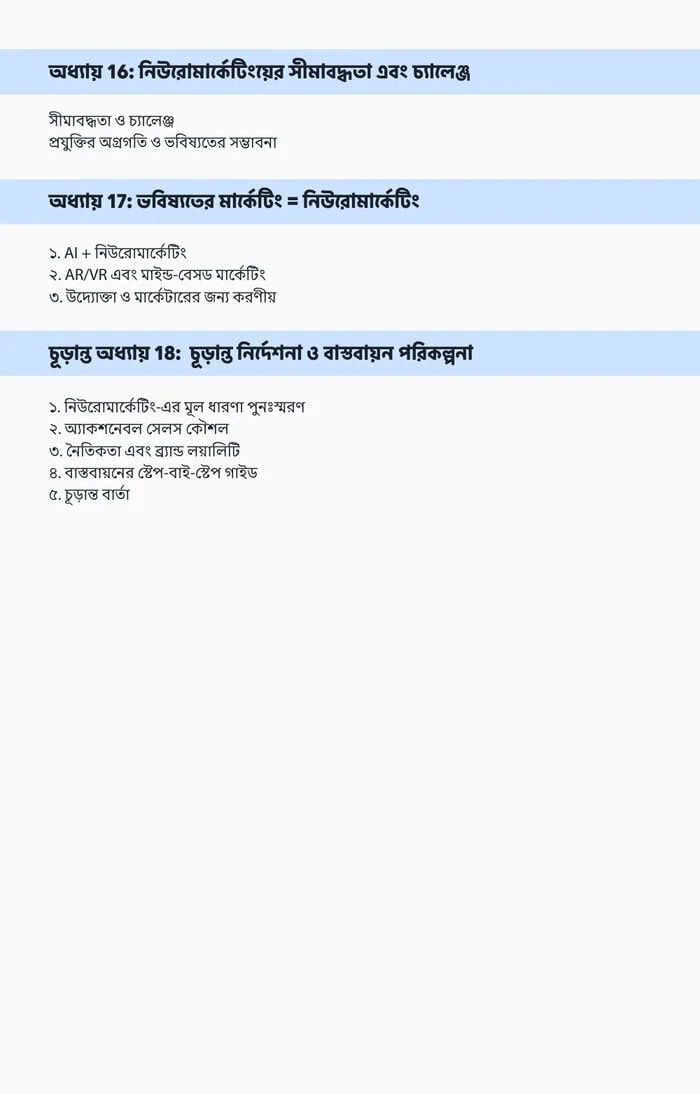 অধ্যায় 16: নিউরোমার্কেটিংয়ের সীমাবদ্ধতা এবং চ্যালেঞ্জ

সীমাবদ্ধতা ও চ্যালেঞ্জ
প্রযুক্তির অগ্রগতি ও ভবিষ্যতের সম্ভাবনা

অধ্যায় 17: ভবিষ্যতের মার্কেটিং = নিউরোমার্কেটিং

১. AI + নিউরোমার্কেটিং
২. AR/VR এবং মাইন্ড-বেসড মার্কেটিং
৩. উদ্যোক্তা ও মার্কেটারের জন্য করণীয়

চূড়ান্ত অধ্যায় 18: চূড়ান্ত নির্দেশনা ও বাস্তবায়ন পরিকল্পনা

১. নিউরোমার্কেটিং-এর মূল ধারণা পুনঃস্মরণ
২. অ্যাকশনেবল সেলস কৌশল
৩. নৈতিকতা এবং ব্র্যান্ড লয়ালিটি
৪. বাস্তবায়নের স্টেপ-বাই-স্টেপ গাইড
৫. চূড়ান্ত বার্তা